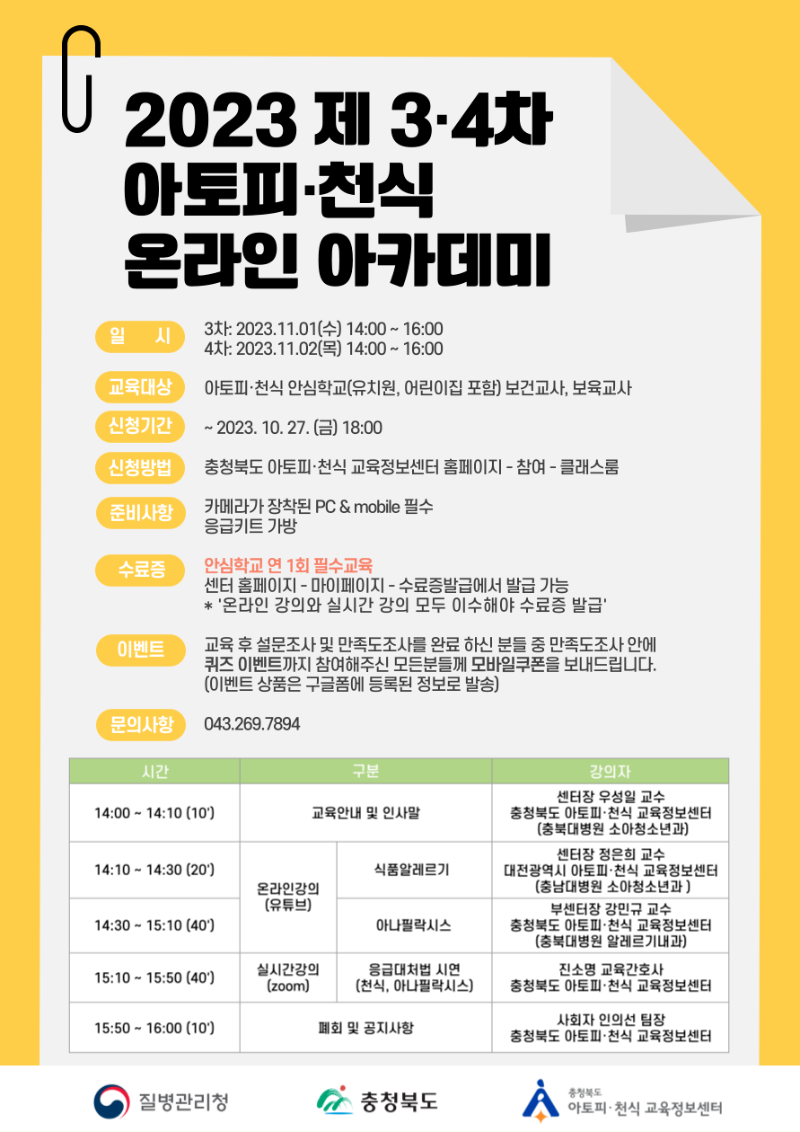 2023 제 3·4차
아토피·천식
온라인 아카데미

일 시
3차: 2023.11.01(수) 14:00 ~ 16:00
4차: 2023.11.02(목) 14:00 ~ 16:00

교육대상
아토피·천식 안심학교(유치원, 어린이집 포함) 보건교사, 보육교사

신청기간
~ 2023. 10. 27. (금) 18:00

신청방법
충청북도 아토피·천식 교육정보센터 홈페이지 - 참여 - 클래스룸

준비사항
카메라가 장착된 PC & mobile 필수
응급키트 가방

수료증
안심학교 연 1회 필수교육
센터 홈페이지 - 마이페이지 - 수료증발급에서 발급 가능
* '온라인 강의와 실시간 강의 모두 이수해야 수료증 발급'

이벤트
교육 후 설문조사 및 만족도조사를 완료 하신 분들 중 만족도조사 안에 퀴즈 이벤트까지 참여해주신 모든분들께 모바일쿠폰을 보내드립니다.
(이벤트 상품은 구글폼에 등록된 정보로 발송)

문의사항
043.269.7894

| 시간 | 구분 | | 강의자 |
|---|---|---|---|
| 14:00 ~ 14:10 (10') | 교육안내 및 인사말 | | 센터장 우성일 교수 충청북도 아토피·천식 교육정보센터 (충북대병원 소아청소년과) |
| 14:10 ~ 14:30 (20') | 온라인강의 (유튜브) | 식품알레르기 | 센터장 정은희 교수 대전광역시 아토피·천식 교육정보센터 (충남대병원 소아청소년과 ) |
| 14:30 ~ 15:10 (40') | 온라인강의 (유튜브) | 아나필락시스 | 부센터장 강민규 교수 충청북도 아토피·천식 교육정보센터 (충북대병원 알레르기내과) |
| 15:10 ~ 15:50 (40') | 실시간강의 (zoom) | 응급대처법 시연 (천식, 아나필락시스) | 진소명 교육간호사 충청북도 아토피·천식 교육정보센터 |
| 15:50 ~ 16:00 (10') | 폐회 및 공지사항 | | 사회자 인의선 팀장 충청북도 아토피·천식 교육정보센터 |

질병관리청
충청북도
충청북도 아토피·천식 교육정보센터